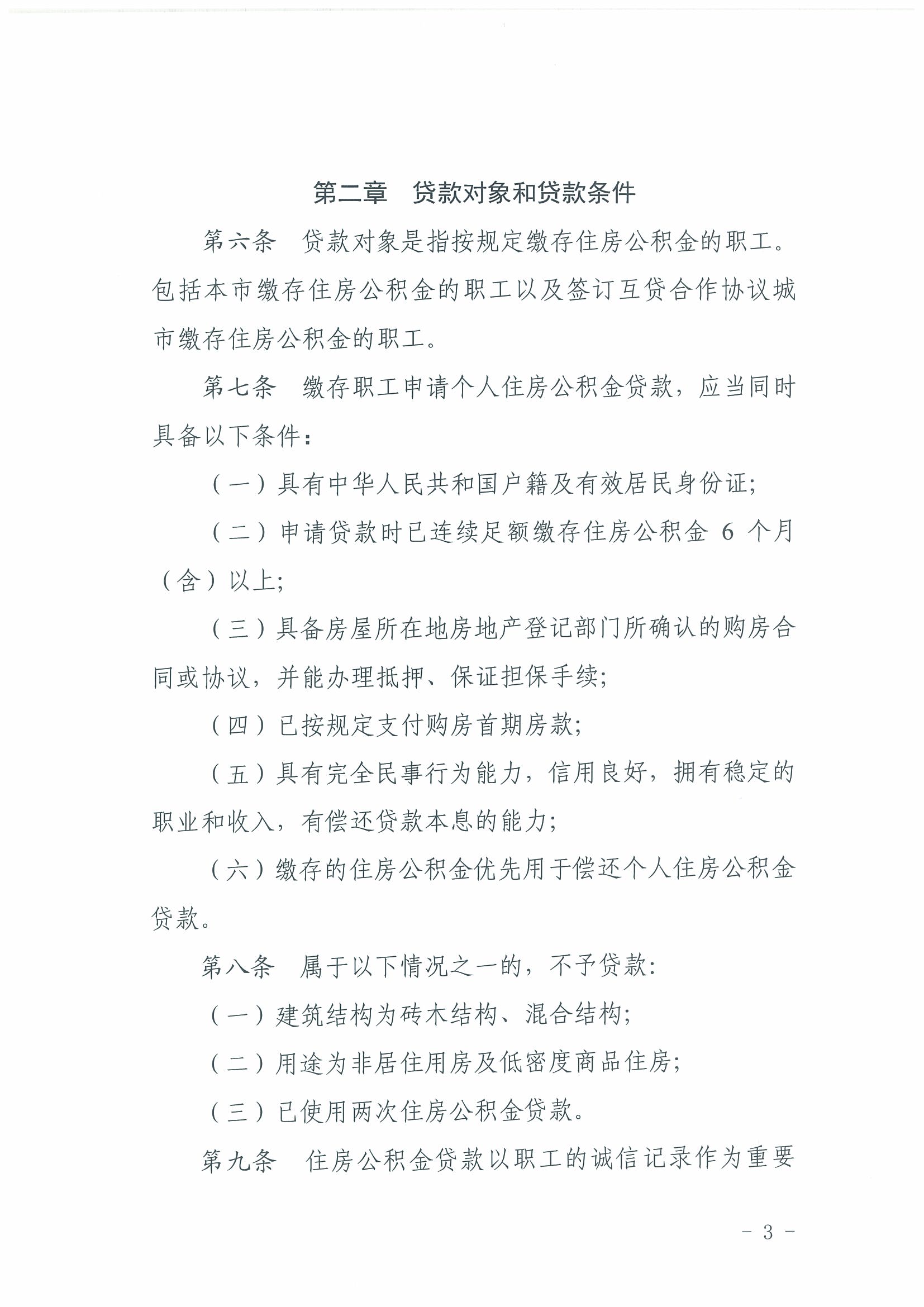 第二章　贷款对象和贷款条件

第六条　贷款对象是指按规定缴存住房公积金的职工。包括本市缴存住房公积金的职工以及签订互贷合作协议城市缴存住房公积金的职工。

第七条　缴存职工申请个人住房公积金贷款，应当同时具备以下条件：

（一）具有中华人民共和国户籍及有效居民身份证;

（二）申请贷款时已连续足额缴存住房公积金 6 个月（含）以上;

（三）具备房屋所在地房地产登记部门所确认的购房合同或协议，并能办理抵押、保证担保手续;

（四）已按规定支付购房首期房款;

（五）具有完全民事行为能力，信用良好，拥有稳定的职业和收入，有偿还贷款本息的能力;

（六）缴存的住房公积金优先用于偿还个人住房公积金贷款。

第八条　属于以下情况之一的，不予贷款:

（一）建筑结构为砖木结构、混合结构;

（二）用途为非居住用房及低密度商品住房;

（三）已使用两次住房公积金贷款。

第九条　住房公积金贷款以职工的诚信记录作为重要

- 3 -